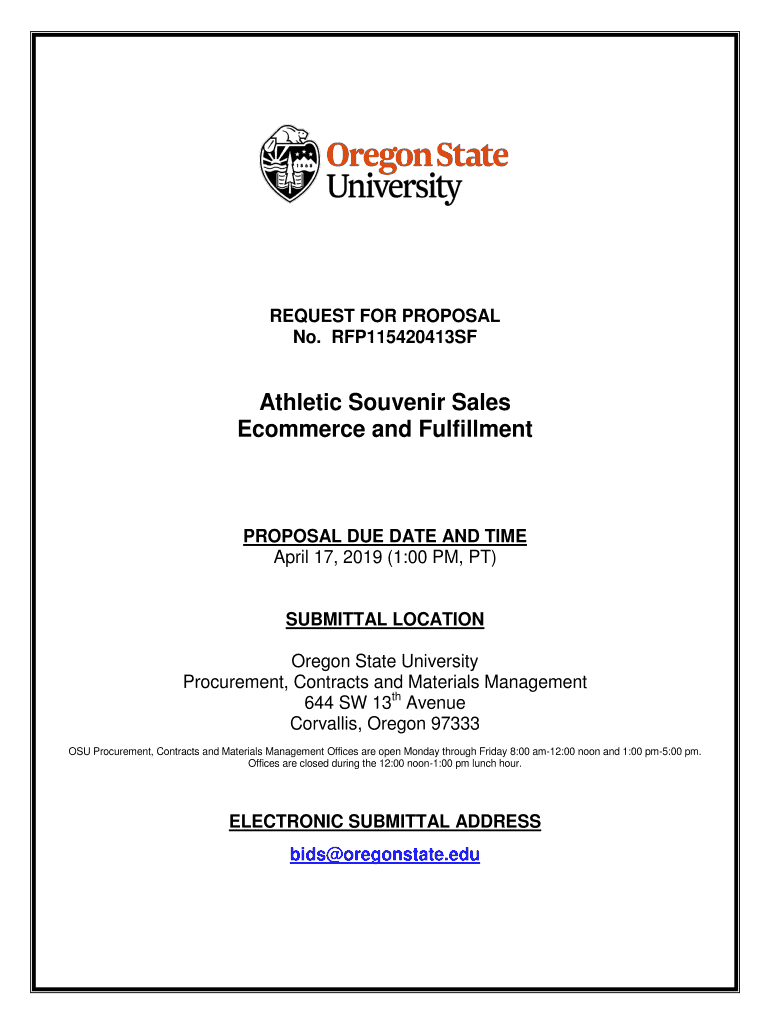 1868

Oregon State University

REQUEST FOR PROPOSAL
No. RFP115420413SF

Athletic Souvenir Sales
Ecommerce and Fulfillment

PROPOSAL DUE DATE AND TIME
April 17, 2019 (1:00 PM, PT)

SUBMITTAL LOCATION

Oregon State University
Procurement, Contracts and Materials Management
644 SW 13$^{th}$ Avenue
Corvallis, Oregon 97333

OSU Procurement, Contracts and Materials Management Offices are open Monday through Friday 8:00 am-12:00 noon and 1:00 pm-5:00 pm. Offices are closed during the 12:00 noon-1:00 pm lunch hour.

ELECTRONIC SUBMITTAL ADDRESS
bids@oregonstate.edu